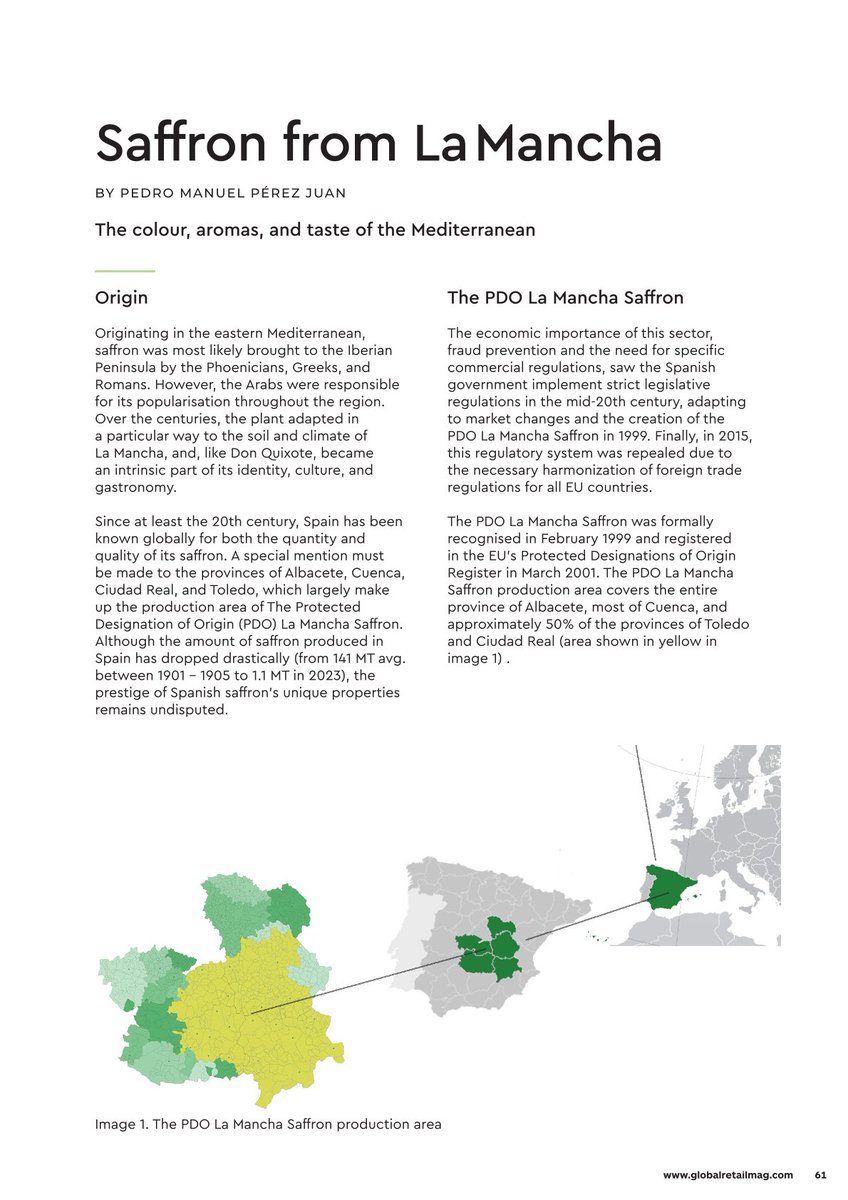 Saffron from La Mancha

BY PEDRO MANUEL PÉREZ JUAN

The colour, aromas, and taste of the Mediterranean

Origin

Originating in the eastern Mediterranean, saffron was most likely brought to the Iberian Peninsula by the Phoenicians, Greeks, and Romans. However, the Arabs were responsible for its popularisation throughout the region. Over the centuries, the plant adapted in a particular way to the soil and climate of La Mancha, and, like Don Quixote, became an intrinsic part of its identity, culture, and gastronomy.

Since at least the 20th century, Spain has been known globally for both the quantity and quality of its saffron. A special mention must be made to the provinces of Albacete, Cuenca, Ciudad Real, and Toledo, which largely make up the production area of The Protected Designation of Origin (PDO) La Mancha Saffron. Although the amount of saffron produced in Spain has dropped drastically (from 141 MT avg. between 1901 – 1905 to 1.1 MT in 2023), the prestige of Spanish saffron's unique properties remains undisputed.

The PDO La Mancha Saffron

The economic importance of this sector, fraud prevention and the need for specific commercial regulations, saw the Spanish government implement strict legislative regulations in the mid-20th century, adapting to market changes and the creation of the PDO La Mancha Saffron in 1999. Finally, in 2015, this regulatory system was repealed due to the necessary harmonization of foreign trade regulations for all EU countries.

The PDO La Mancha Saffron was formally recognised in February 1999 and registered in the EU's Protected Designations of Origin Register in March 2001. The PDO La Mancha Saffron production area covers the entire province of Albacete, most of Cuenca, and approximately 50% of the provinces of Toledo and Ciudad Real (area shown in yellow in image 1) .

Image 1. The PDO La Mancha Saffron production area

www.globalretailmag.com 61